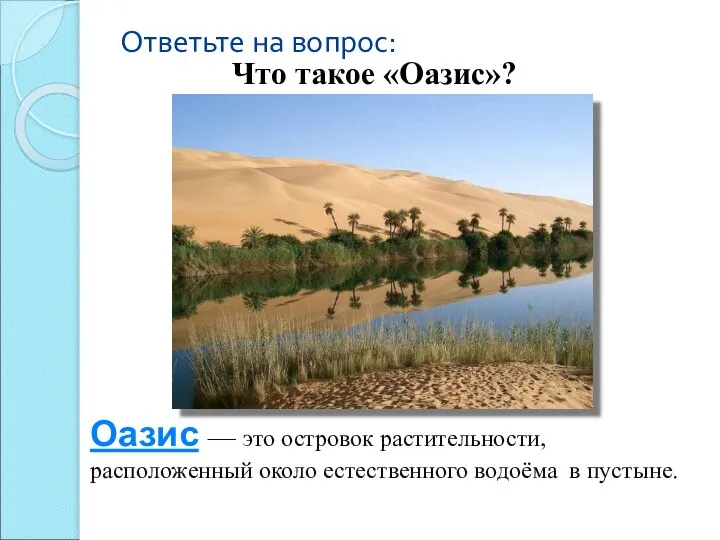 Ответьте на вопрос:
Что такое «Оазис»?

Оазис — это островок растительности, расположенный около естественного водоёма в пустыне.